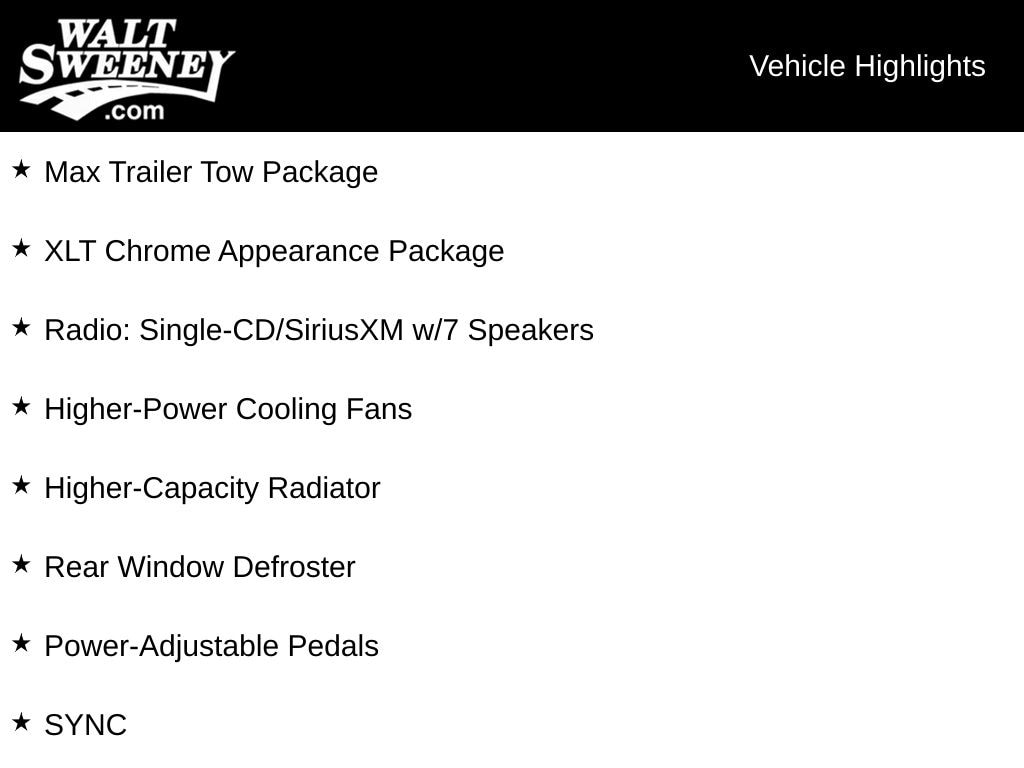 WALT SWEENEY .com

Vehicle Highlights

★ Max Trailer Tow Package

★ XLT Chrome Appearance Package

★ Radio: Single-CD/SiriusXM w/7 Speakers

★ Higher-Power Cooling Fans

★ Higher-Capacity Radiator

★ Rear Window Defroster

★ Power-Adjustable Pedals

★ SYNC